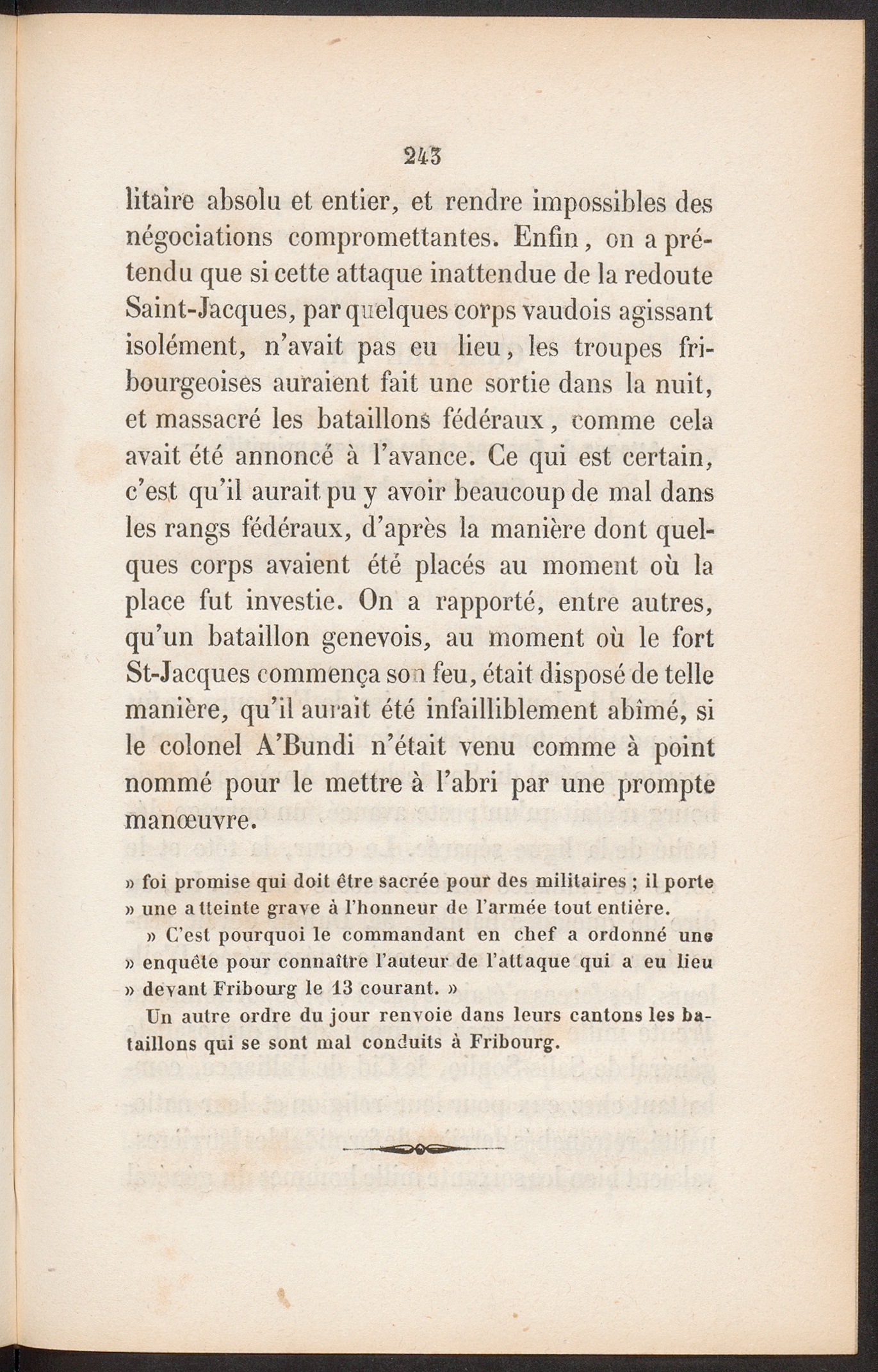 243

litaire absolu et entier, et rendre impossibles des négociations compromettantes. Enfin, on a prétendu que si cette attaque inattendue de la redoute Saint-Jacques, par quelques corps vaudois agissant isolément, n'avait pas eu lieu, les troupes fribourgeoises auraient fait une sortie dans la nuit, et massacré les bataillons fédéraux, comme cela avait été annoncé à l'avance. Ce qui est certain, c'est qu'il aurait pu y avoir beaucoup de mal dans les rangs fédéraux, d'après la manière dont quelques corps avaient été placés au moment où la place fut investie. On a rapporté, entre autres, qu'un bataillon genevois, au moment où le fort St-Jacques commença son feu, était disposé de telle manière, qu'il aurait été infailliblement abîmé, si le colonel A'Bundi n'était venu comme à point nommé pour le mettre à l'abri par une prompte manœuvre.

» foi promise qui doit être sacrée pour des militaires ; il porte » une atteinte grave à l'honneur de l'armée tout entière.

» C'est pourquoi le commandant en chef a ordonné une » enquête pour connaître l'auteur de l'attaque qui a eu lieu » devant Fribourg le 13 courant. »

Un autre ordre du jour renvoie dans leurs cantons les bataillons qui se sont mal conduits à Fribourg.